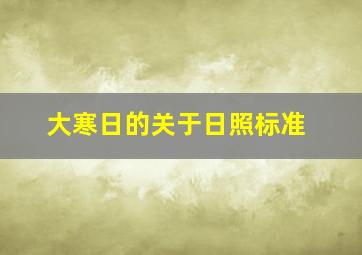 大寒日的关于日照标准